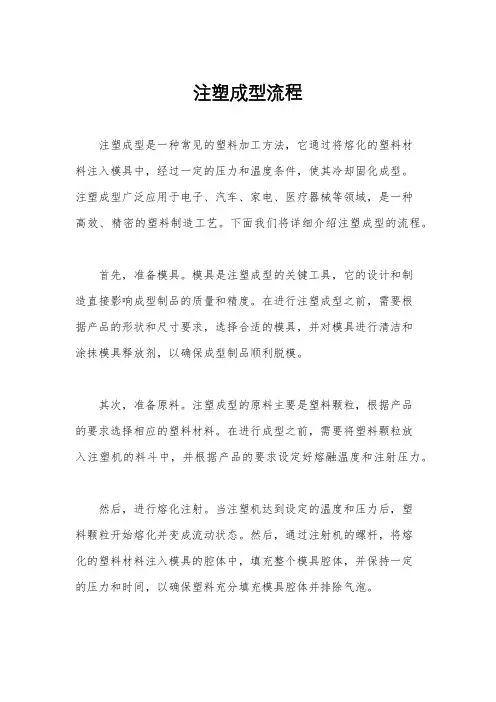 注塑成型流程

注塑成型是一种常见的塑料加工方法，它通过将熔化的塑料材料注入模具中，经过一定的压力和温度条件，使其冷却固化成型。注塑成型广泛应用于电子、汽车、家电、医疗器械等领域，是一种高效、精密的塑料制造工艺。下面我们将详细介绍注塑成型的流程。

首先，准备模具。模具是注塑成型的关键工具，它的设计和制造直接影响成型制品的质量和精度。在进行注塑成型之前，需要根据产品的形状和尺寸要求，选择合适的模具，并对模具进行清洁和涂抹模具释放剂，以确保成型制品顺利脱模。

其次，准备原料。注塑成型的原料主要是塑料颗粒，根据产品的要求选择相应的塑料材料。在进行成型之前，需要将塑料颗粒放入注塑机的料斗中，并根据产品的要求设定好熔融温度和注射压力。

然后，进行熔化注射。当注塑机达到设定的温度和压力后，塑料颗粒开始熔化并变成流动状态。然后，通过注射机的螺杆，将熔化的塑料材料注入模具的腔体中，填充整个模具腔体，并保持一定的压力和时间，以确保塑料充分填充模具腔体并排除气泡。